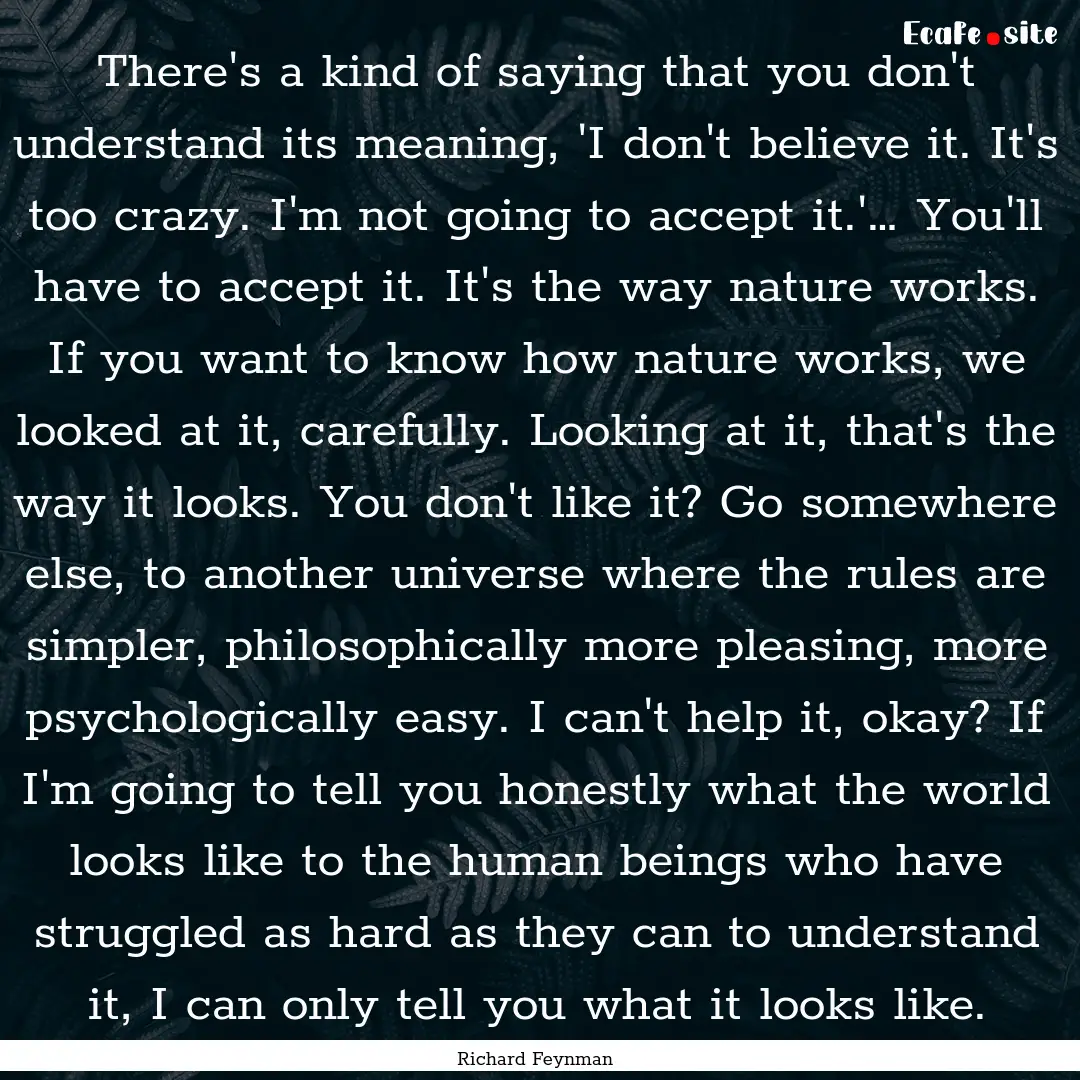 Ecafe.site

There's a kind of saying that you don't understand its meaning, 'I don't believe it. It's too crazy. I'm not going to accept it.'... You'll have to accept it. It's the way nature works. If you want to know how nature works, we looked at it, carefully. Looking at it, that's the way it looks. You don't like it? Go somewhere else, to another universe where the rules are simpler, philosophically more pleasing, more psychologically easy. I can't help it, okay? If I'm going to tell you honestly what the world looks like to the human beings who have struggled as hard as they can to understand it, I can only tell you what it looks like.

Richard Feynman